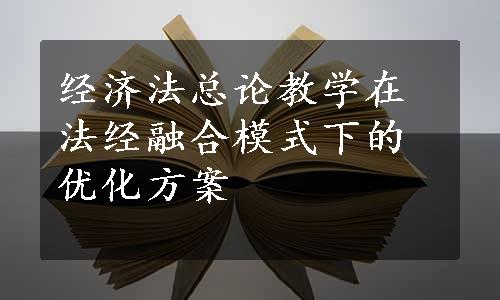 经济法总论教学在法经融合模式下的优化方案